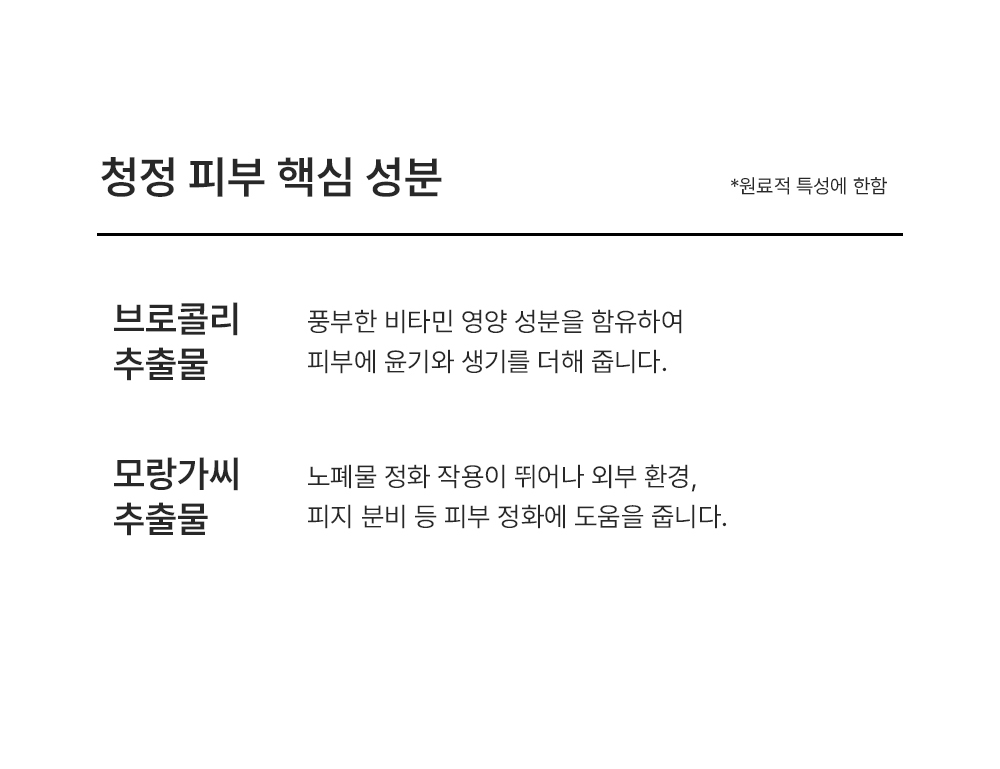 청정 피부 핵심 성분

*원료적 특성에 한함

브로콜리
추출물

풍부한 비타민 영양 성분을 함유하여
피부에 윤기와 생기를 더해 줍니다.

모랑가씨
추출물

노폐물 정화 작용이 뛰어나 외부 환경,
피지 분비 등 피부 정화에 도움을 줍니다.